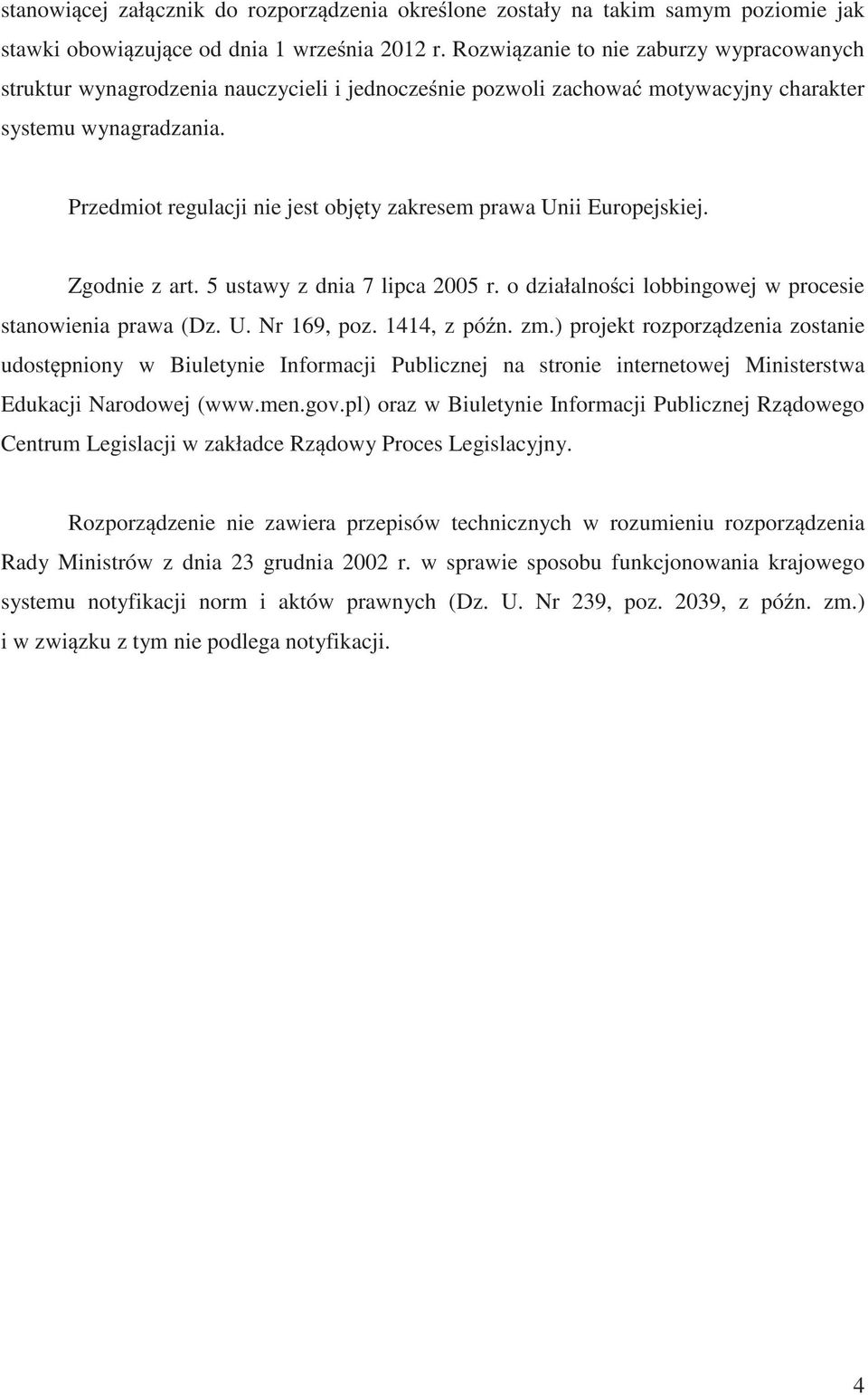 stanowiącej załącznik do rozporządzenia określone zostały na takim samym poziomie jak stawki obowiązujące od dnia 1 września 2012 r. Rozwiązanie to nie zaburzy wypracowanych struktur wynagrodzenia nauczycieli i jednocześnie pozwoli zachować motywacyjny charakter systemu wynagradzania.

Przedmiot regulacji nie jest objęty zakresem prawa Unii Europejskiej.

Zgodnie z art. 5 ustawy z dnia 7 lipca 2005 r. o działalności lobbingowej w procesie stanowienia prawa (Dz. U. Nr 169, poz. 1414, z późn. zm.) projekt rozporządzenia zostanie udostępniony w Biuletynie Informacji Publicznej na stronie internetowej Ministerstwa Edukacji Narodowej (www.men.gov.pl) oraz w Biuletynie Informacji Publicznej Rządowego Centrum Legislacji w zakładce Rządowy Proces Legislacyjny.

Rozporządzenie nie zawiera przepisów technicznych w rozumieniu rozporządzenia Rady Ministrów z dnia 23 grudnia 2002 r. w sprawie sposobu funkcjonowania krajowego systemu notyfikacji norm i aktów prawnych (Dz. U. Nr 239, poz. 2039, z późn. zm.) i w związku z tym nie podlega notyfikacji.

4